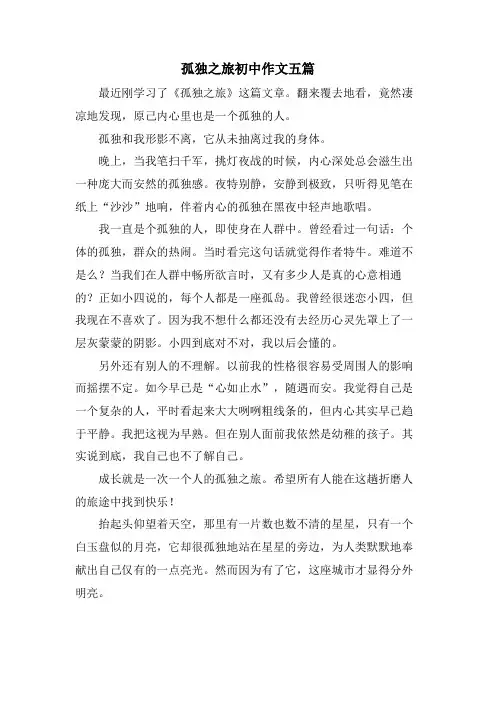 孤独之旅初中作文五篇

最近刚学习了《孤独之旅》这篇文章。翻来覆去地看，竟然凄凉地发现，原己内心里也是一个孤独的人。

孤独和我形影不离，它从未抽离过我的身体。

晚上，当我笔扫千军，挑灯夜战的时候，内心深处总会滋生出一种庞大而安然的孤独感。夜特别静，安静到极致，只听得见笔在纸上“沙沙”地响，伴着内心的孤独在黑夜中轻声地歌唱。

我一直是个孤独的人，即使身在人群中。曾经看过一句话：个体的孤独，群众的热闹。当时看完这句话就觉得作者特牛。难道不是么？当我们在人群中畅所欲言时，又有多少人是真的心意相通的？正如小四说的，每个人都是一座孤岛。我曾经很迷恋小四，但我现在不喜欢了。因为我不想什么都还没有去经历心灵先罩上了一层灰蒙蒙的阴影。小四到底对不对，我以后会懂的。

另外还有别人的不理解。以前我的性格很容易受周围人的影响而摇摆不定。如今早已是“心如止水”，随遇而安。我觉得自己是一个复杂的人，平时看起来大大咧咧粗线条的，但内心其实早已趋于平静。我把这视为早熟。但在别人面前我依然是幼稚的孩子。其实说到底，我自己也不了解自己。

成长就是一次一个人的孤独之旅。希望所有人能在这趟折磨人的旅途中找到快乐！

抬起头仰望着天空，那里有一片数也数不清的星星，只有一个白玉盘似的月亮，它却很孤独地站在星星的旁边，为人类默默地奉献出自己仅有的一点亮光。然而因为有了它，这座城市才显得分外明亮。